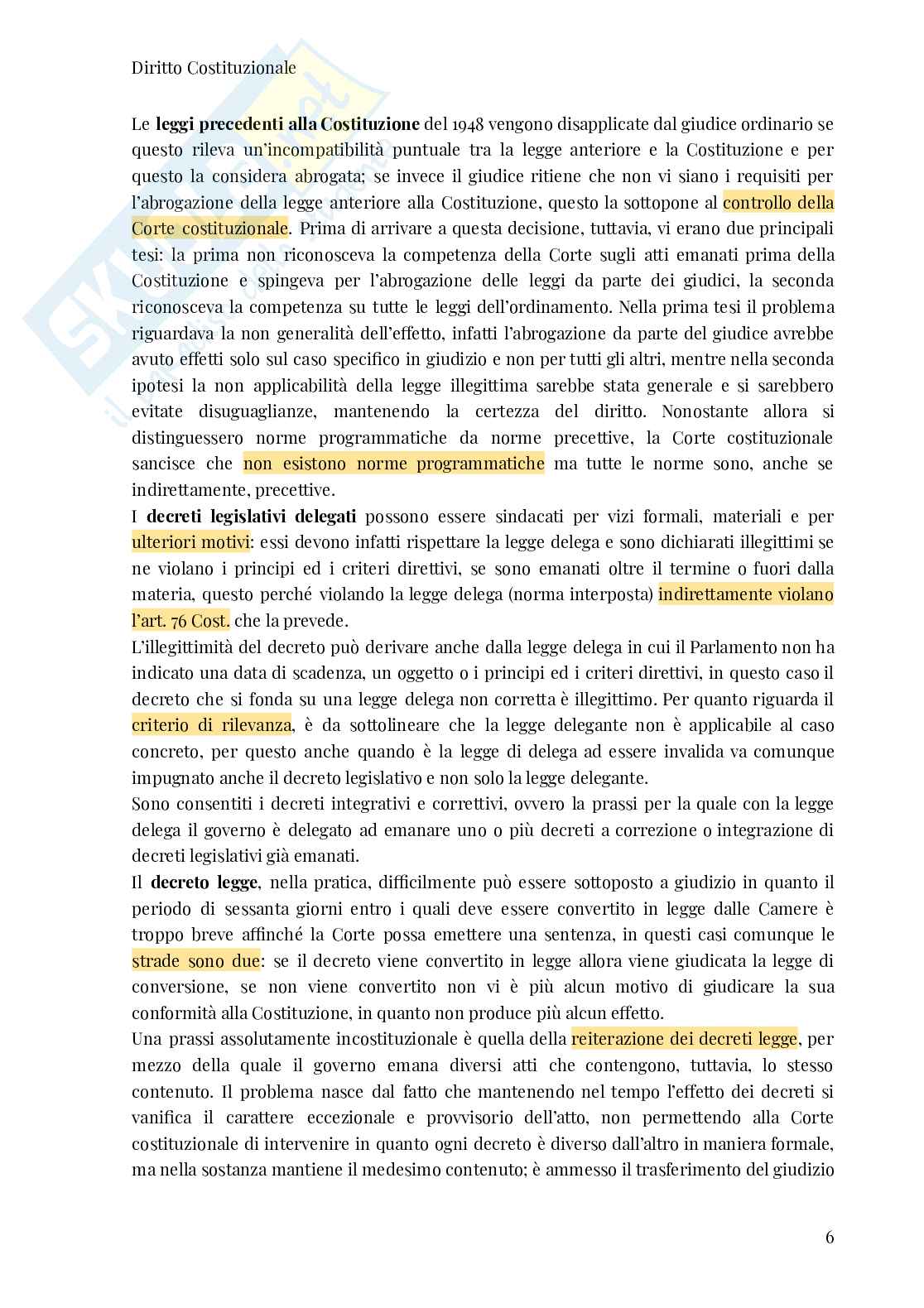 Diritto Costituzionale

Le leggi precedenti alla Costituzione del 1948 vengono disapplicate dal giudice ordinario se questo rileva un'incompatibilità puntuale tra la legge anteriore e la Costituzione e per questo la considera abrogata; se invece il giudice ritiene che non vi siano i requisiti per l'abrogazione della legge anteriore alla Costituzione, questo la sottopone al controllo della Corte costituzionale. Prima di arrivare a questa decisione, tuttavia, vi erano due principali tesi: la prima non riconosceva la competenza della Corte sugli atti emanati prima della Costituzione e spingeva per l'abrogazione delle leggi da parte dei giudici, la seconda riconosceva la competenza su tutte le leggi dell'ordinamento. Nella prima tesi il problema riguardava la non generalità dell'effetto, infatti l'abrogazione da parte del giudice avrebbe avuto effetti solo sul caso specifico in giudizio e non per tutti gli altri, mentre nella seconda ipotesi la non applicabilità della legge illegittima sarebbe stata generale e si sarebbero evitate disuguaglianze, mantenendo la certezza del diritto. Nonostante allora si distinguessero norme programmatiche da norme precettive, la Corte costituzionale sancisce che non esistono norme programmatiche ma tutte le norme sono, anche se indirettamente, precettive.
I decreti legislativi delegati possono essere sindacati per vizi formali, materiali e per ulteriori motivi: essi devono infatti rispettare la legge delega e sono dichiarati illegittimi se ne violano i principi ed i criteri direttivi, se sono emanati oltre il termine o fuori dalla materia, questo perché violando la legge delega (norma interposta) indirettamente violano l'art. 76 Cost. che la prevede.
L'illegittimità del decreto può derivare anche dalla legge delega in cui il Parlamento non ha indicato una data di scadenza, un oggetto o i principi ed i criteri direttivi, in questo caso il decreto che si fonda su una legge delega non corretta è illegittimo. Per quanto riguarda il criterio di rilevanza, è da sottolineare che la legge delegante non è applicabile al caso concreto, per questo anche quando è la legge di delega ad essere invalida va comunque impugnato anche il decreto legislativo e non solo la legge delegante.
Sono consentiti i decreti integrativi e correttivi, ovvero la prassi per la quale con la legge delega il governo è delegato ad emanare uno o più decreti a correzione o integrazione di decreti legislativi già emanati.
Il decreto legge, nella pratica, difficilmente può essere sottoposto a giudizio in quanto il periodo di sessanta giorni entro i quali deve essere convertito in legge dalle Camere è troppo breve affinché la Corte possa emettere una sentenza, in questi casi comunque le strade sono due: se il decreto viene convertito in legge allora viene giudicata la legge di conversione, se non viene convertito non vi è più alcun motivo di giudicare la sua conformità alla Costituzione, in quanto non produce più alcun effetto.
Una prassi assolutamente incostituzionale è quella della reiterazione dei decreti legge, per mezzo della quale il governo emana diversi atti che contengono, tuttavia, lo stesso contenuto. Il problema nasce dal fatto che mantenendo nel tempo l'effetto dei decreti si vanifica il carattere eccezionale e provvisorio dell'atto, non permettendo alla Corte costituzionale di intervenire in quanto ogni decreto è diverso dall'altro in maniera formale, ma nella sostanza mantiene il medesimo contenuto; è ammesso il trasferimento del giudizio

6